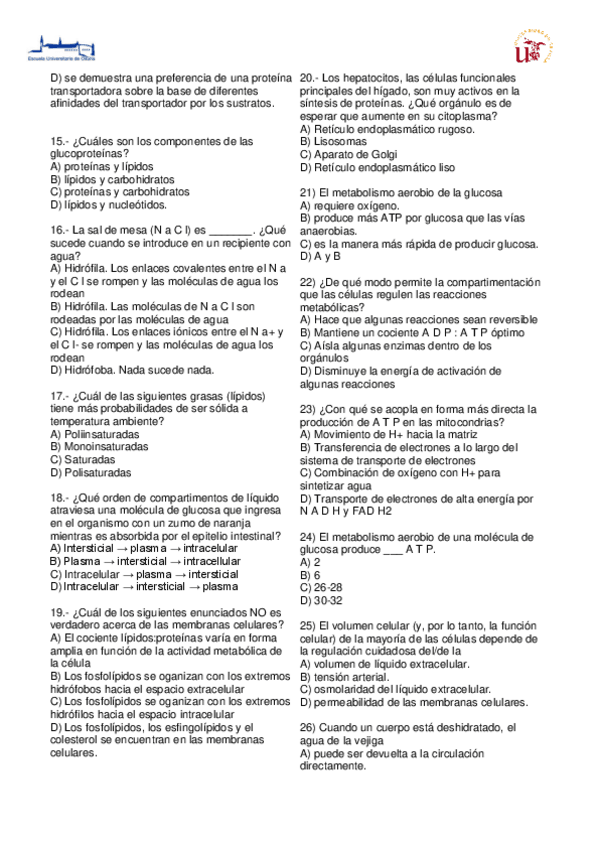 Escuela Universitaria de Osuna

D) se demuestra una preferencia de una proteína transportadora sobre la base de diferentes afinidades del transportador por los sustratos.

15.- ¿Cuáles son los componentes de las glucoproteínas?
A) proteínas y lípidos
B) lípidos y carbohidratos
C) proteínas y carbohidratos
D) lípidos y nucleótidos.

16.- La sal de mesa (N a C l) es _______. ¿Qué sucede cuando se introduce en un recipiente con agua?
A) Hidrófila. Los enlaces covalentes entre el N a y el C l se rompen y las moléculas de agua los rodean
B) Hidrófila. Las moléculas de N a C l son rodeadas por las moléculas de agua
C) Hidrófila. Los enlaces iónicos entre el N a+ y el C l- se rompen y las moléculas de agua los rodean
D) Hidrófoba. Nada sucede nada.

17.- ¿Cuál de las siguientes grasas (lípidos) tiene más probabilidades de ser sólida a temperatura ambiente?
A) Poliinsaturadas
B) Monoinsaturadas
C) Saturadas
D) Polisaturadas

18.- ¿Qué orden de compartimentos de líquido atraviesa una molécula de glucosa que ingresa en el organismo con un zumo de naranja mientras es absorbida por el epitelio intestinal?
A) Intersticial → plasma → intracelular
B) Plasma → intersticial → intracellular
C) Intracelular → plasma → intersticial
D) Intracelular → intersticial → plasma

19.- ¿Cuál de los siguientes enunciados NO es verdadero acerca de las membranas celulares?
A) El cociente lípidos:proteínas varía en forma amplia en función de la actividad metabólica de la célula
B) Los fosfolípidos se oganizan con los extremos hidrófobos hacia el espacio extracelular
C) Los fosfolípidos se oganizan con los extremos hidrófilos hacia el espacio intracelular
D) Los fosfolípidos, los esfingolípidos y el colesterol se encuentran en las membranas celulares.

20.- Los hepatocitos, las células funcionales principales del hígado, son muy activos en la síntesis de proteínas. ¿Qué orgánulo es de esperar que aumente en su citoplasma?
A) Retículo endoplasmático rugoso.
B) Lisosomas
C) Aparato de Golgi
D) Retículo endoplasmático liso

21) El metabolismo aerobio de la glucosa
A) requiere oxígeno.
B) produce más ATP por glucosa que las vías anaerobias.
C) es la manera más rápida de producir glucosa.
D) A y B

22) ¿De qué modo permite la compartimentación que las células regulen las reacciones metabólicas?
A) Hace que algunas reacciones sean reversible
B) Mantiene un cociente A D P : A T P óptimo
C) Aísla algunas enzimas dentro de los orgánulos
D) Disminuye la energía de activación de algunas reacciones

23) ¿Con qué se acopla en forma más directa la producción de A T P en las mitocondrias?
A) Movimiento de H+ hacia la matriz
B) Transferencia de electrones a lo largo del sistema de transporte de electrones
C) Combinación de oxígeno con H+ para sintetizar agua
D) Transporte de electrones de alta energía por N A D H y FAD H2

24) El metabolismo aerobio de una molécula de glucosa produce ___ A T P.
A) 2
B) 6
C) 26-28
D) 30-32

25) El volumen celular (y, por lo tanto, la función celular) de la mayoría de las células depende de la regulación cuidadosa del/de la
A) volumen de líquido extracelular.
B) tensión arterial.
C) osmolaridad del líquido extracelular.
D) permeabilidad de las membranas celulares.

26) Cuando un cuerpo está deshidratado, el agua de la vejiga
A) puede ser devuelta a la circulación directamente.